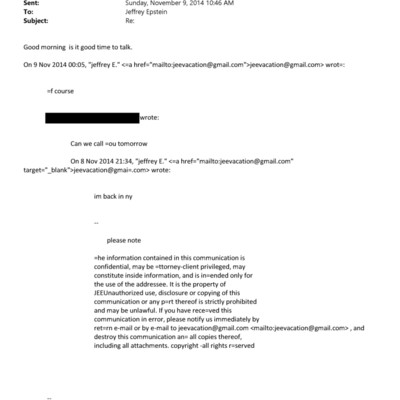 Sent: Sunday, November 9, 2014 10:46 AM
To: Jeffrey Epstein
Subject: Re:

Good morning is it good time to talk.

On 9 Nov 2014 00:05, "jeffrey E." <=a href="mailto:jeevacation@gmail.com">jeevacation@gmail.com> wrot=:

=f course

wrote:

Can we call =ou tomorrow

On 8 Nov 2014 21:34, "jeffrey E." <=a href="mailto:jeevacation@gmail.com" target="_blank">jeevacation@gmai=.com> wrote:

im back in ny

--

please note

=he information contained in this communication is confidential, may be =ttorney-client privileged, may constitute inside information, and is in=ended only for the use of the addressee. It is the property of JEEUnauthorized use, disclosure or copying of this communication or any p=rt thereof is strictly prohibited and may be unlawful. If you have rece=ved this communication in error, please notify us immediately by ret=rn e-mail or by e-mail to jeevacation@gmail.com <mailto:jeevacation@gmail.com> , and destroy this communication an= all copies thereof, including all attachments. copyright -all rights r=served

--